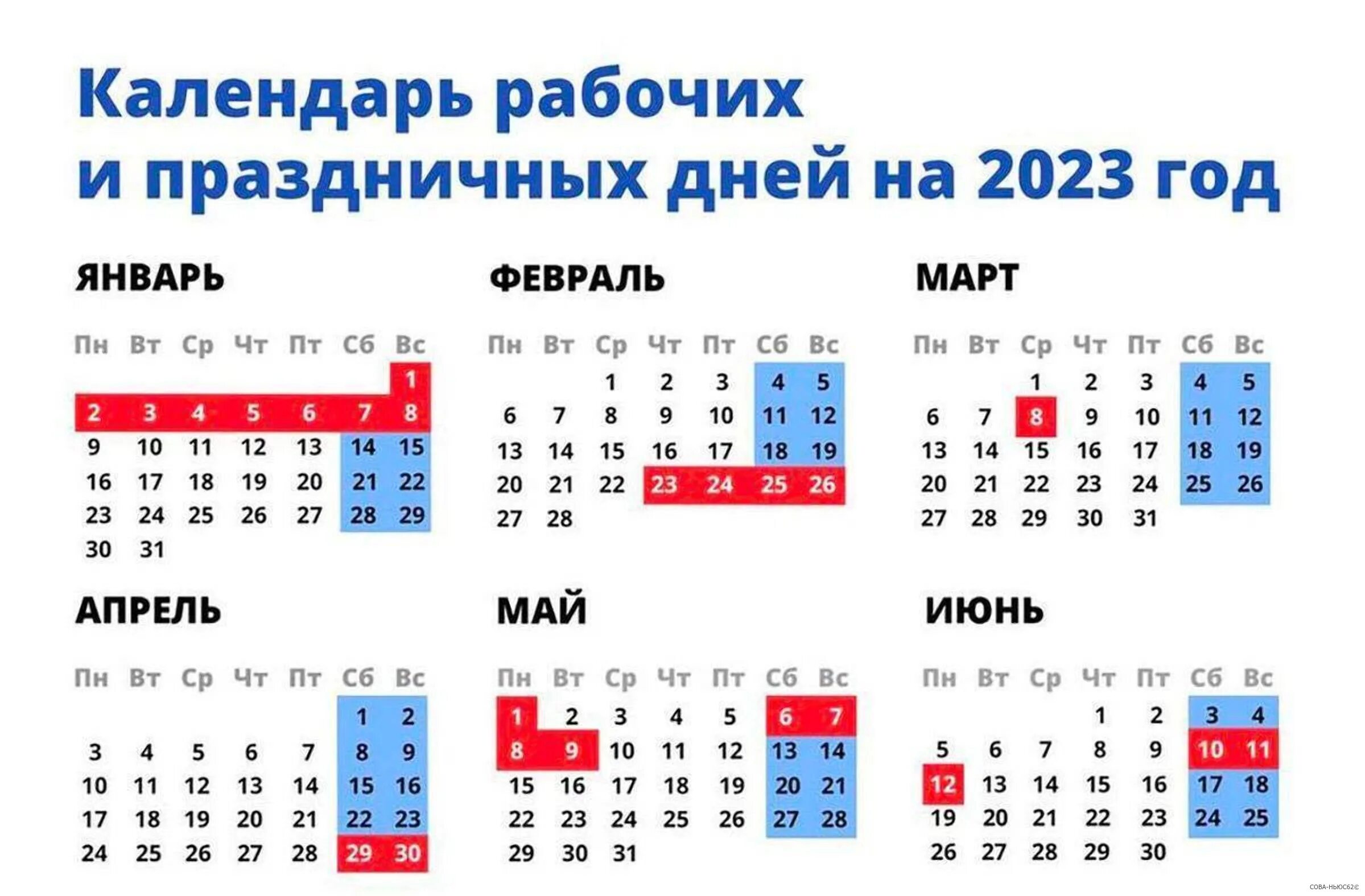 Календарь рабочих и праздничных дней на 2023 год

ЯНВАРЬ

| Пн | Вт | Ср | Чт | Пт | Сб | Вс |
|---|---|---|---|---|---|---|
| | | | | | | 1 |
| 2 | 3 | 4 | 5 | 6 | 7 | 8 |
| 9 | 10 | 11 | 12 | 13 | 14 | 15 |
| 16 | 17 | 18 | 19 | 20 | 21 | 22 |
| 23 | 24 | 25 | 26 | 27 | 28 | 29 |
| 30 | 31 | | | | | |

ФЕВРАЛЬ

| Пн | Вт | Ср | Чт | Пт | Сб | Вс |
|---|---|---|---|---|---|---|
| | | 1 | 2 | 3 | 4 | 5 |
| 6 | 7 | 8 | 9 | 10 | 11 | 12 |
| 13 | 14 | 15 | 16 | 17 | 18 | 19 |
| 20 | 21 | 22 | 23 | 24 | 25 | 26 |
| 27 | 28 | | | | | |

МАРТ

| Пн | Вт | Ср | Чт | Пт | Сб | Вс |
|---|---|---|---|---|---|---|
| | | 1 | 2 | 3 | 4 | 5 |
| 6 | 7 | 8 | 9 | 10 | 11 | 12 |
| 13 | 14 | 15 | 16 | 17 | 18 | 19 |
| 20 | 21 | 22 | 23 | 24 | 25 | 26 |
| 27 | 28 | 29 | 30 | 31 | | |

АПРЕЛЬ

| Пн | Вт | Ср | Чт | Пт | Сб | Вс |
|---|---|---|---|---|---|---|
| | | | | | 1 | 2 |
| 3 | 4 | 5 | 6 | 7 | 8 | 9 |
| 10 | 11 | 12 | 13 | 14 | 15 | 16 |
| 17 | 18 | 19 | 20 | 21 | 22 | 23 |
| 24 | 25 | 26 | 27 | 28 | 29 | 30 |

МАЙ

| Пн | Вт | Ср | Чт | Пт | Сб | Вс |
|---|---|---|---|---|---|---|
| 1 | 2 | 3 | 4 | 5 | 6 | 7 |
| 8 | 9 | 10 | 11 | 12 | 13 | 14 |
| 15 | 16 | 17 | 18 | 19 | 20 | 21 |
| 22 | 23 | 24 | 25 | 26 | 27 | 28 |
| 29 | 30 | 31 | | | | |

ИЮНЬ

| Пн | Вт | Ср | Чт | Пт | Сб | Вс |
|---|---|---|---|---|---|---|
| | | | 1 | 2 | 3 | 4 |
| 5 | 6 | 7 | 8 | 9 | 10 | 11 |
| 12 | 13 | 14 | 15 | 16 | 17 | 18 |
| 19 | 20 | 21 | 22 | 23 | 24 | 25 |
| 26 | 27 | 28 | 29 | 30 | | |

СОВА-НЬЮС62©